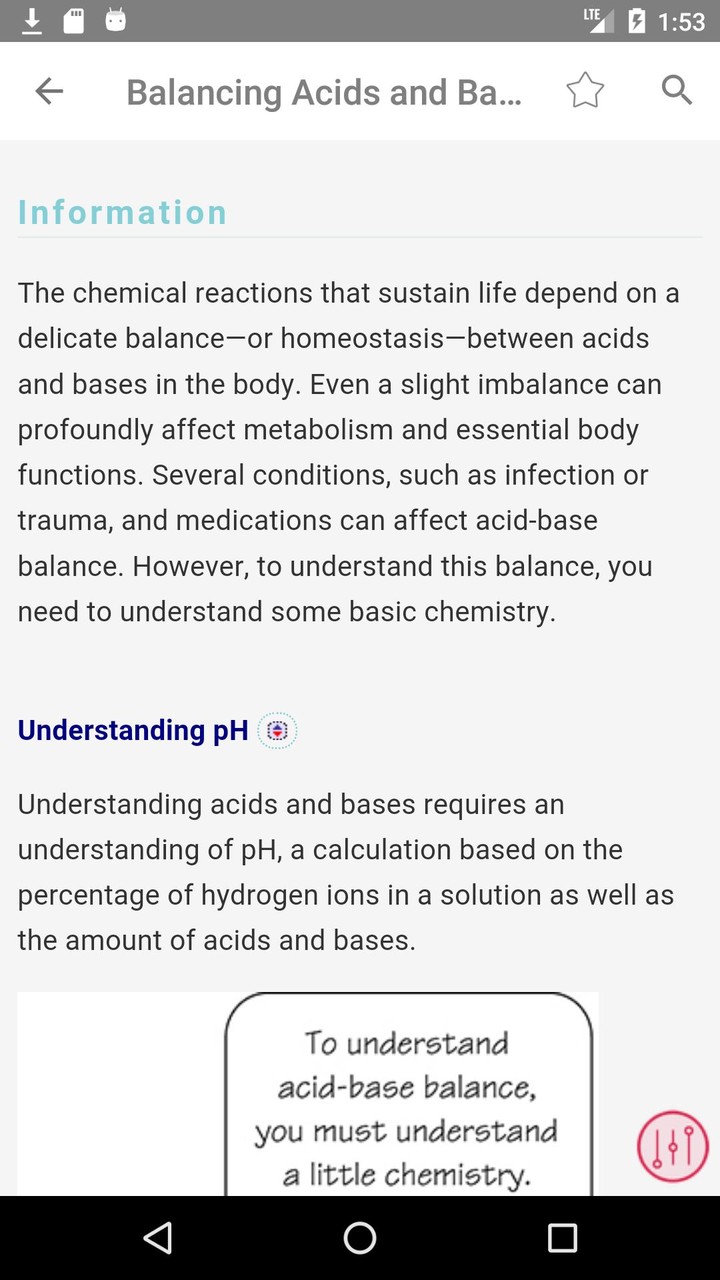 LTE 1:53

Balancing Acids and Ba...

Information

The chemical reactions that sustain life depend on a delicate balance—or homeostasis—between acids and bases in the body. Even a slight imbalance can profoundly affect metabolism and essential body functions. Several conditions, such as infection or trauma, and medications can affect acid-base balance. However, to understand this balance, you need to understand some basic chemistry.

Understanding pH

Understanding acids and bases requires an understanding of pH, a calculation based on the percentage of hydrogen ions in a solution as well as the amount of acids and bases.

To understand acid-base balance, you must understand a little chemistry.